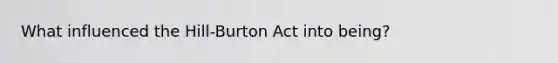 What influenced the Hill-Burton Act into being?